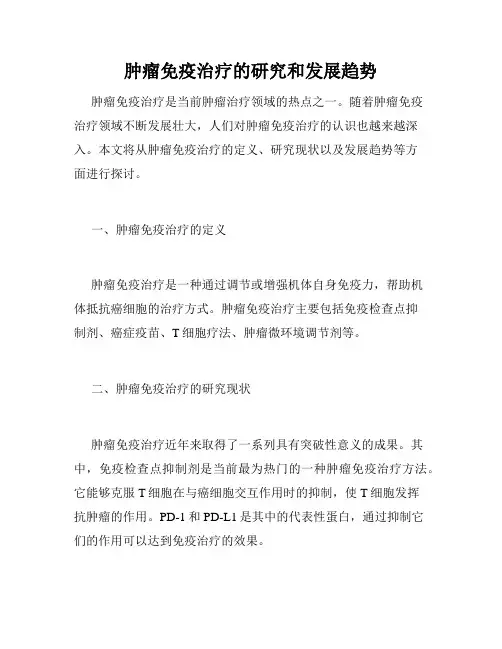 肿瘤免疫治疗的研究和发展趋势

肿瘤免疫治疗是当前肿瘤治疗领域的热点之一。随着肿瘤免疫治疗领域不断发展壮大，人们对肿瘤免疫治疗的认识也越来越深入。本文将从肿瘤免疫治疗的定义、研究现状以及发展趋势等方面进行探讨。

一、肿瘤免疫治疗的定义

肿瘤免疫治疗是一种通过调节或增强机体自身免疫力，帮助机体抵抗癌细胞的治疗方式。肿瘤免疫治疗主要包括免疫检查点抑制剂、癌症疫苗、T细胞疗法、肿瘤微环境调节剂等。

二、肿瘤免疫治疗的研究现状

肿瘤免疫治疗近年来取得了一系列具有突破性意义的成果。其中，免疫检查点抑制剂是当前最为热门的一种肿瘤免疫治疗方法。它能够克服T细胞在与癌细胞交互作用时的抑制，使T细胞发挥抗肿瘤的作用。PD-1和PD-L1是其中的代表性蛋白，通过抑制它们的作用可以达到免疫治疗的效果。